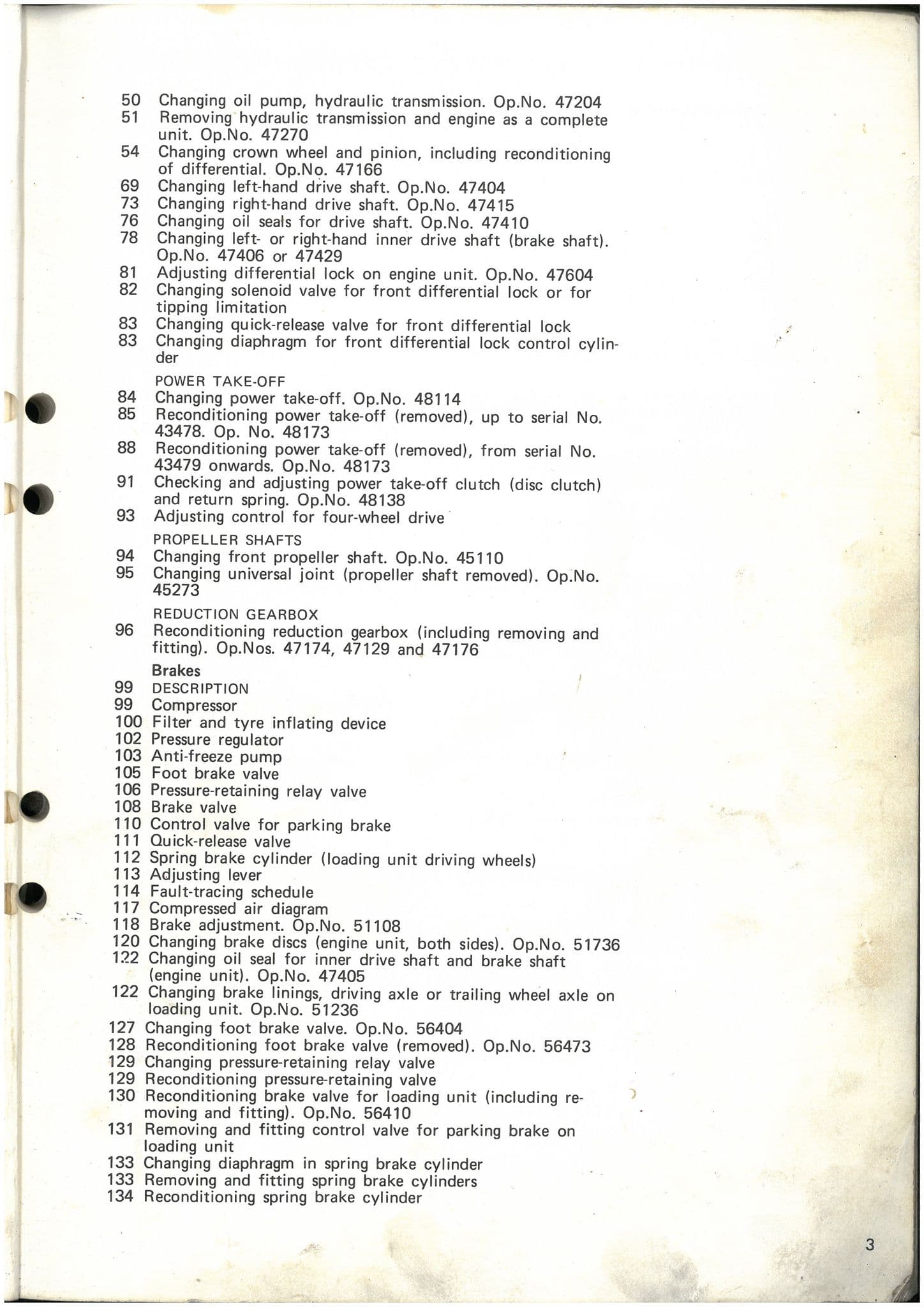 50 Changing oil pump, hydraulic transmission. Op.No. 47204
51 Removing hydraulic transmission and engine as a complete unit. Op.No. 47270
54 Changing crown wheel and pinion, including reconditioning of differential. Op.No. 47166
69 Changing left-hand drive shaft. Op.No. 47404
73 Changing right-hand drive shaft. Op.No. 47415
76 Changing oil seals for drive shaft. Op.No. 47410
78 Changing left- or right-hand inner drive shaft (brake shaft). Op.No. 47406 or 47429
81 Adjusting differential lock on engine unit. Op.No. 47604
82 Changing solenoid valve for front differential lock or for tipping limitation
83 Changing quick-release valve for front differential lock
83 Changing diaphragm for front differential lock control cylinder

POWER TAKE-OFF
84 Changing power take-off. Op.No. 48114
85 Reconditioning power take-off (removed), up to serial No. 43478. Op. No. 48173
88 Reconditioning power take-off (removed), from serial No. 43479 onwards. Op.No. 48173
91 Checking and adjusting power take-off clutch (disc clutch) and return spring. Op.No. 48138
93 Adjusting control for four-wheel drive

PROPELLER SHAFTS
94 Changing front propeller shaft. Op.No. 45110
95 Changing universal joint (propeller shaft removed). Op.No. 45273

REDUCTION GEARBOX
96 Reconditioning reduction gearbox (including removing and fitting). Op.Nos. 47174, 47129 and 47176

Brakes
99 DESCRIPTION
99 Compressor
100 Filter and tyre inflating device
102 Pressure regulator
103 Anti-freeze pump
105 Foot brake valve
106 Pressure-retaining relay valve
108 Brake valve
110 Control valve for parking brake
111 Quick-release valve
112 Spring brake cylinder (loading unit driving wheels)
113 Adjusting lever
114 Fault-tracing schedule
117 Compressed air diagram
118 Brake adjustment. Op.No. 51108
120 Changing brake discs (engine unit, both sides). Op.No. 51736
122 Changing oil seal for inner drive shaft and brake shaft (engine unit). Op.No. 47405
122 Changing brake linings, driving axle or trailing wheel axle on loading unit. Op.No. 51236
127 Changing foot brake valve. Op.No. 56404
128 Reconditioning foot brake valve (removed). Op.No. 56473
129 Changing pressure-retaining relay valve
129 Reconditioning pressure-retaining valve
130 Reconditioning brake valve for loading unit (including removing and fitting). Op.No. 56410
131 Removing and fitting control valve for parking brake on loading unit
133 Changing diaphragm in spring brake cylinder
133 Removing and fitting spring brake cylinders
134 Reconditioning spring brake cylinder

3